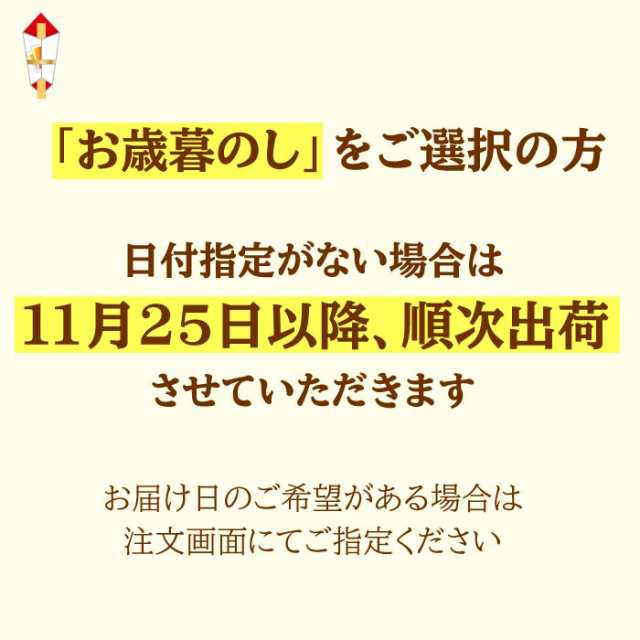 「お歳暮のし」をご選択の方

日付指定がない場合は
11月25日以降、順次出荷
させていただきます

お届け日のご希望がある場合は
注文画面にてご指定ください